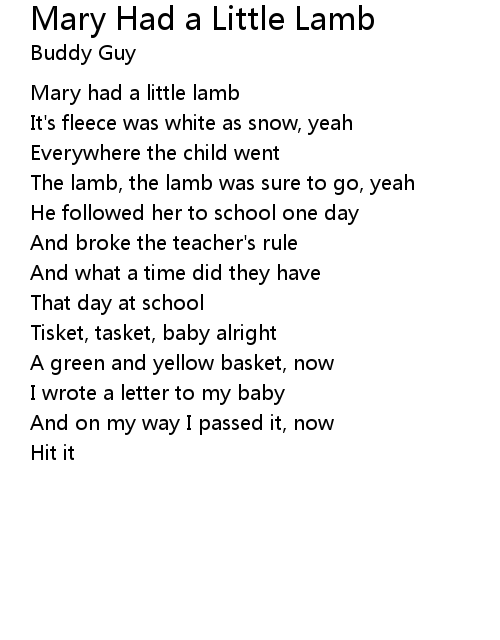 Mary Had a Little Lamb
Buddy Guy

Mary had a little lamb
It's fleece was white as snow, yeah
Everywhere the child went
The lamb, the lamb was sure to go, yeah
He followed her to school one day
And broke the teacher's rule
And what a time did they have
That day at school
Tisket, tasket, baby alright
A green and yellow basket, now
I wrote a letter to my baby
And on my way I passed it, now
Hit it